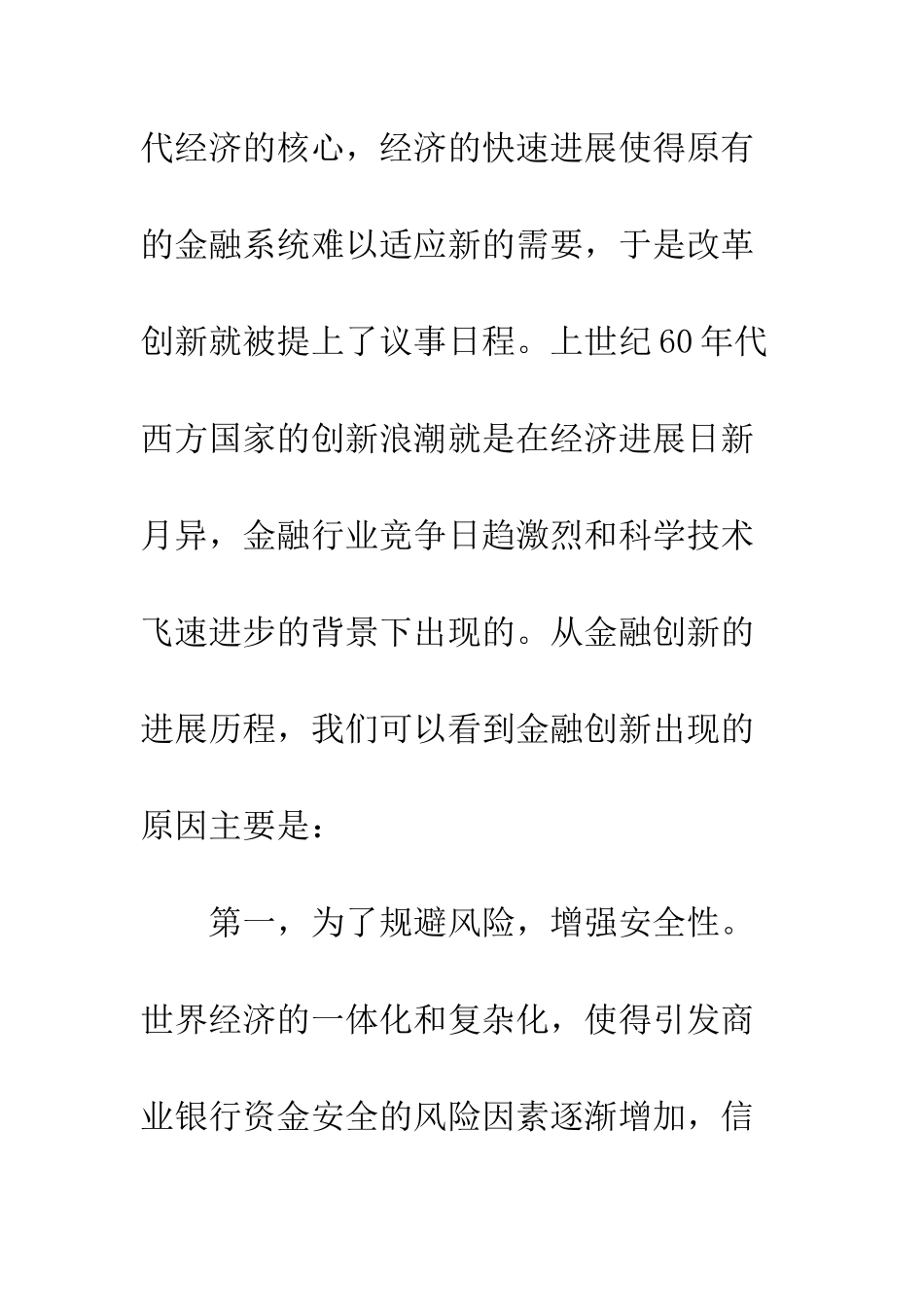 代经济的核心，经济的快速进展使得原有的金融系统难以适应新的需要，于是改革创新就被提上了议事日程。上世纪60年代西方国家的创新浪潮就是在经济进展日新月异，金融行业竞争日趋激烈和科学技术飞速进步的背景下出现的。从金融创新的进展历程，我们可以看到金融创新出现的原因主要是：

第一，为了规避风险，增强安全性。世界经济的一体化和复杂化，使得引发商业银行资金安全的风险因素逐渐增加，信